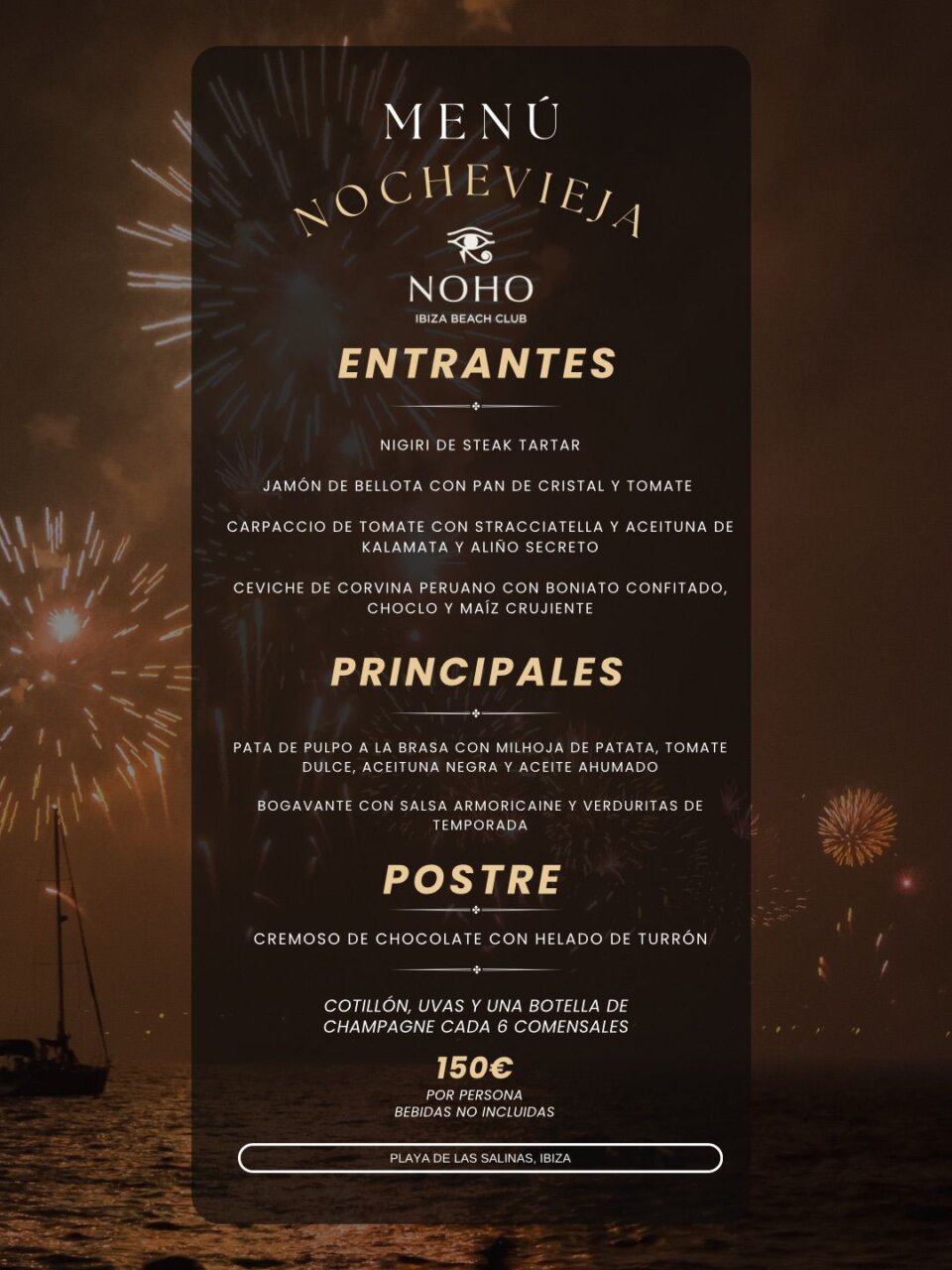 MENÚ

NOCHEVIEJA

NOHO
IBIZA BEACH CLUB

ENTRANTES

NIGIRI DE STEAK TARTAR

JAMÓN DE BELLOTA CON PAN DE CRISTAL Y TOMATE

CARPACCIO DE TOMATE CON STRACCIATELLA Y ACEITUNA DE KALAMATA Y ALIÑO SECRETO

CEVICHE DE CORVINA PERUANO CON BONIATO CONFITADO, CHOCLO Y MAÍZ CRUJIENTE

PRINCIPALES

PATA DE PULPO A LA BRASA CON MILHOJA DE PATATA, TOMATE DULCE, ACEITUNA NEGRA Y ACEITE AHUMADO

BOGAVANTE CON SALSA ARMORICAINE Y VERDURITAS DE TEMPORADA

POSTRE

CREMOSO DE CHOCOLATE CON HELADO DE TURRÓN

COTILLÓN, UVAS Y UNA BOTELLA DE CHAMPAGNE CADA 6 COMENSALES

150€
POR PERSONA
BEBIDAS NO INCLUIDAS

PLAYA DE LAS SALINAS, IBIZA